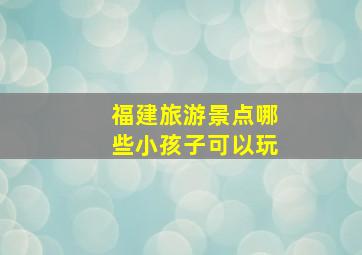 福建旅游景点哪些小孩子可以玩